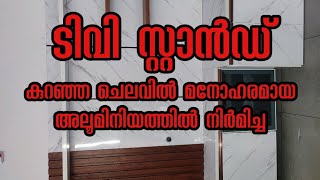 ടിവി സ്റ്റാൻഡ്

കുറഞ്ഞ ചെലവിൽ മനോഹരമായ അലൂമിനിയത്തിൽ നിർമിച്ച